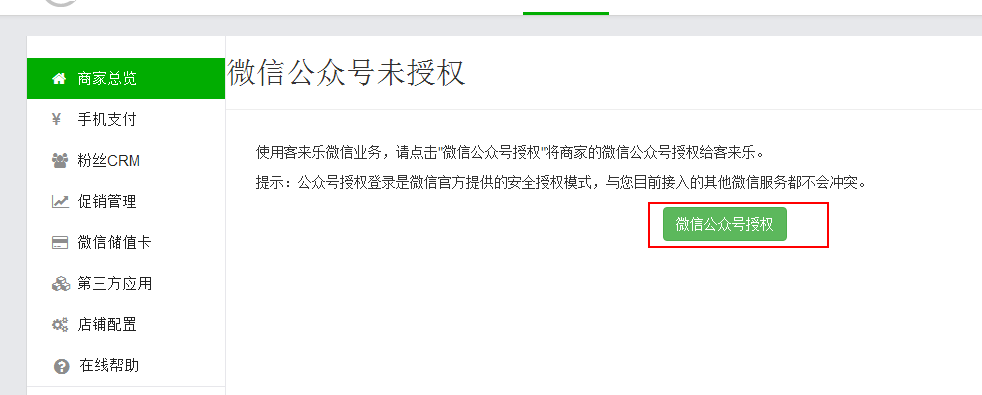 商家总览
¥ 手机支付
粉丝CRM
促销管理
微信储值卡
第三方应用
店铺配置
在线帮助

微信公众号未授权

使用客来乐微信业务，请点击"微信公众号授权"将商家的微信公众号授权给客来乐。

提示：公众号授权登录是微信官方提供的安全授权模式，与您目前接入的其他微信服务都不会冲突。

微信公众号授权